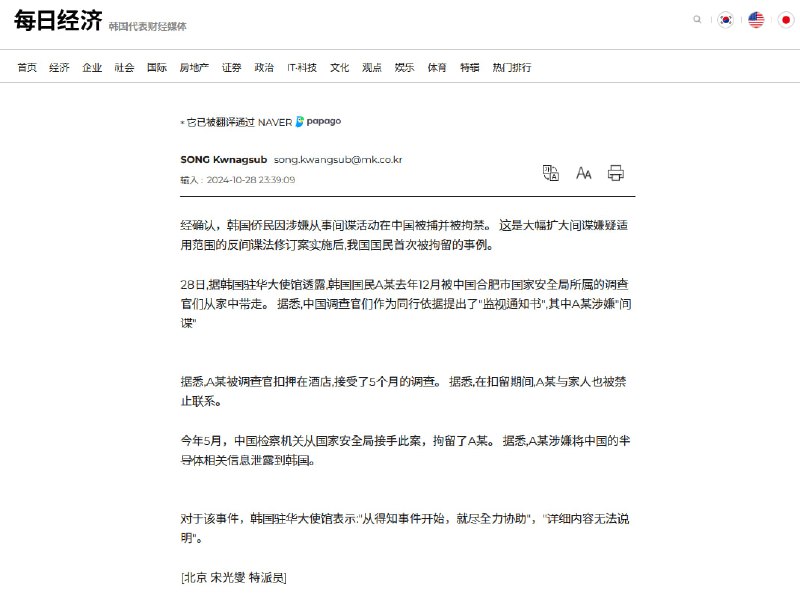 每日经济 韩国代表财经媒体

首页 经济 企业 社会 国际 房地产 证券 政治 IT·科技 文化 观点 娱乐 体育 特辑 热门排行

* 它已被翻译通过 NAVER papago

SONG Kwnagsub song.kwangsub@mk.co.kr
输入 : 2024-10-28 23:39:09

经确认，韩国侨民因涉嫌从事间谍活动在中国被捕并被拘禁。 这是大幅扩大间谍嫌疑适用范围的反间谍法修订案实施后,我国国民首次被拘留的事例。

28日,据韩国驻华大使馆透露,韩国国民A某去年12月被中国合肥市国家安全局所属的调查官们从家中带走。 据悉,中国调查官们作为同行依据提出了"监视通知书",其中A某涉嫌"间谍"

据悉,A某被调查官扣押在酒店,接受了5个月的调查。 据悉,在扣留期间,A某与家人也被禁止联系。

今年5月，中国检察机关从国家安全局接手此案，拘留了A某。 据悉,A某涉嫌将中国的半导体相关信息泄露到韩国。

对于该事件，韩国驻华大使馆表示:"从得知事件开始，就尽全力协助"，"详细内容无法说明"。

[北京 宋光燮 特派员]